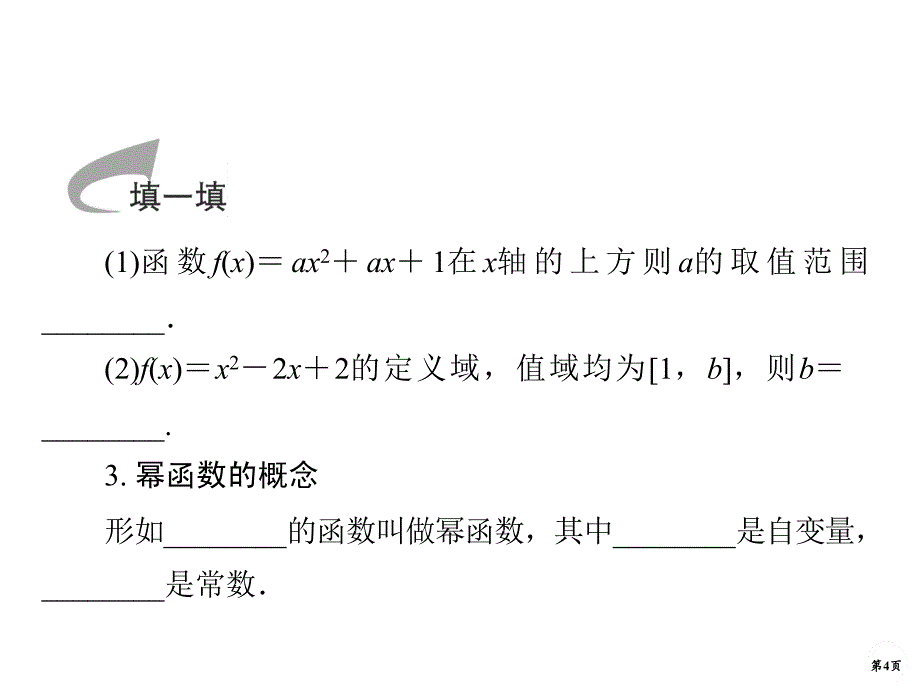 填一填

(1)函数$f(x)=ax^2+ax+1$在$x$轴的上方则$a$的取值范围________.

(2)$f(x)=x^2-2x+2$的定义域，值域均为$[1，b]$，则$b=$________.

3. 幂函数的概念

形如________的函数叫做幂函数，其中________是自变量，________是常数.

第4页